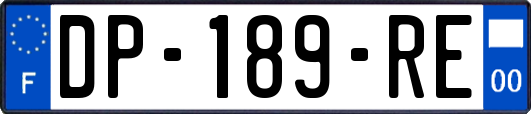 F
DP-189-RE
00